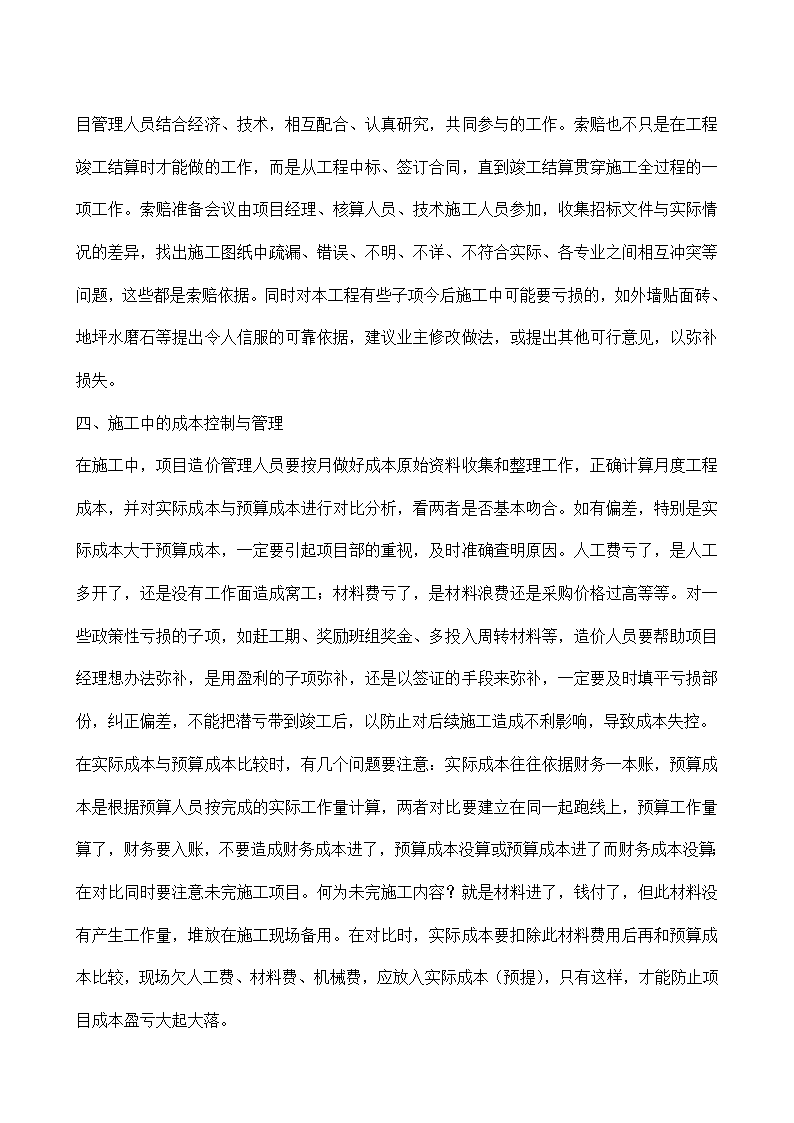 目管理人员结合经济、技术，相互配合、认真研究，共同参与的工作。索赔也不只是在工程竣工结算时才能做的工作，而是从工程中标、签订合同，直到竣工结算贯穿施工全过程的一项工作。索赔准备会议由项目经理、核算人员、技术施工人员参加，收集招标文件与实际情况的差异，找出施工图纸中疏漏、错误、不明、不详、不符合实际、各专业之间相互冲突等问题，这些都是索赔依据。同时对本工程有些子项今后施工中可能要亏损的，如外墙贴面砖、地坪水磨石等提出令人信服的可靠依据，建议业主修改做法，或提出其他可行意见，以弥补损失。

四、施工中的成本控制与管理

在施工中，项目造价管理人员要按月做好成本原始资料收集和整理工作，正确计算月度工程成本，并对实际成本与预算成本进行对比分析，看两者是否基本吻合。如有偏差，特别是实际成本大于预算成本，一定要引起项目部的重视，及时准确查明原因。人工费亏了，是人工多开了，还是没有工作面造成窝工；材料费亏了，是材料浪费还是采购价格过高等等。对一些政策性亏损的子项，如赶工期、奖励班组奖金、多投入周转材料等，造价人员要帮助项目经理想办法弥补，是用盈利的子项弥补，还是以签证的手段来弥补，一定要及时填平亏损部份，纠正偏差，不能把潜亏带到竣工后，以防止对后续施工造成不利影响，导致成本失控。

在实际成本与预算成本比较时，有几个问题要注意：实际成本往往依据财务一本账，预算成本是根据预算人员按完成的实际工作量计算，两者对比要建立在同一起跑线上，预算工作量算了，财务要入账，不要造成财务成本进了，预算成本没算或预算成本进了而财务成本没算；在对比同时要注意未完施工项目。何为未完施工内容？就是材料进了，钱付了，但此材料没有产生工作量，堆放在施工现场备用。在对比时，实际成本要扣除此材料费用后再和预算成本比较，现场欠人工费、材料费、机械费，应放入实际成本（预提），只有这样，才能防止项目成本盈亏大起大落。